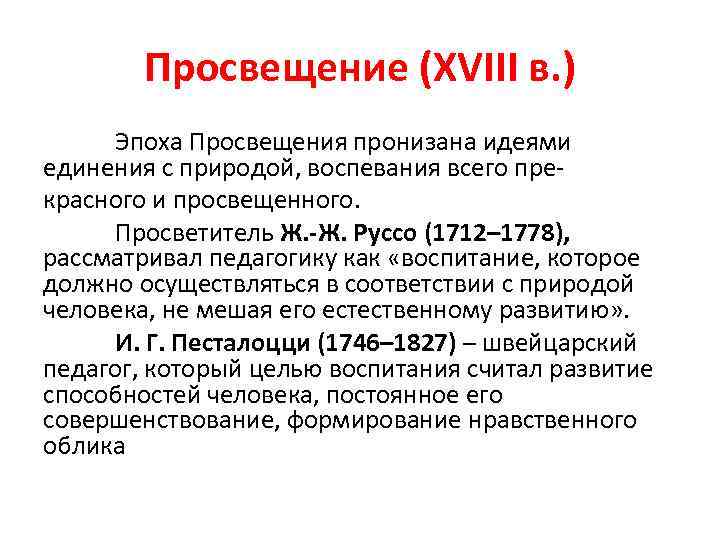 Просвещение (XVIII в.)

Эпоха Просвещения пронизана идеями единения с природой, воспевания всего прекрасного и просвещенного.

Просветитель Ж.-Ж. Руссо (1712–1778), рассматривал педагогику как «воспитание, которое должно осуществляться в соответствии с природой человека, не мешая его естественному развитию».

И. Г. Песталоцци (1746–1827) – швейцарский педагог, который целью воспитания считал развитие способностей человека, постоянное его совершенствование, формирование нравственного облика